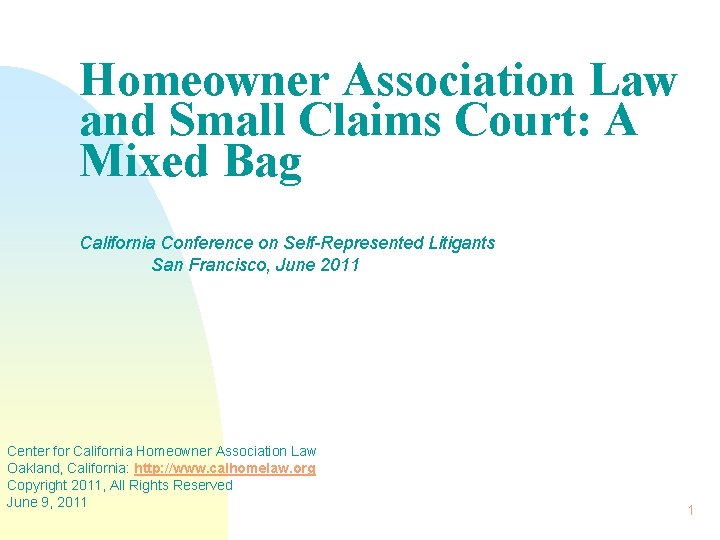 Homeowner Association Law and Small Claims Court: A Mixed Bag

California Conference on Self-Represented Litigants
San Francisco, June 2011

Center for California Homeowner Association Law
Oakland, California: http://www.calhomelaw.org
Copyright 2011, All Rights Reserved
June 9, 2011

1